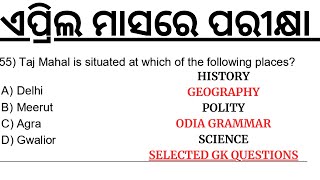 ଏପ୍ରିଲ ମାସରେ ପରୀକ୍ଷା

55) Taj Mahal is situated at which of the following places?

A) Delhi
B) Meerut
C) Agra
D) Gwalior

HISTORY
GEOGRAPHY
POLITY
ODIA GRAMMAR
SCIENCE
SELECTED GK QUESTIONS